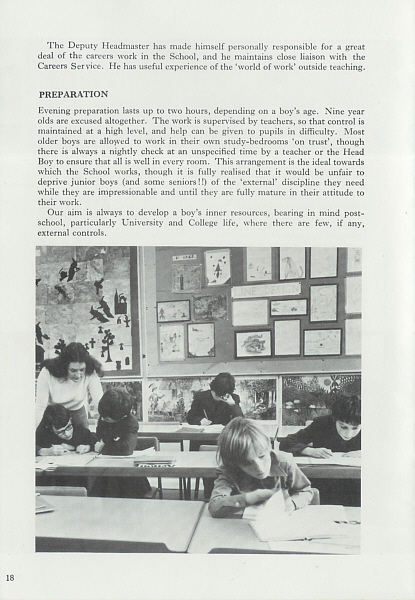 The Deputy Headmaster has made himself personally responsible for a great deal of the careers work in the School, and he maintains close liaison with the Careers Service. He has useful experience of the 'world of work' outside teaching.

PREPARATION

Evening preparation lasts up to two hours, depending on a boy's age. Nine year olds are excused altogether. The work is supervised by teachers, so that control is maintained at a high level, and help can be given to pupils in difficulty. Most older boys are allowed to work in their own study-bedrooms 'on trust', though there is always a nightly check at an unspecified time by a teacher or the Head Boy to ensure that all is well in every room. This arrangement is the ideal towards which the School works, though it is fully realised that it would be unfair to deprive junior boys (and some seniors!!) of the 'external' discipline they need while they are impressionable and until they are fully mature in their attitude to their work.

Our aim is always to develop a boy's inner resources, bearing in mind post-school, particularly University and College life, where there are few, if any, external controls.

LINE DESIGN

18